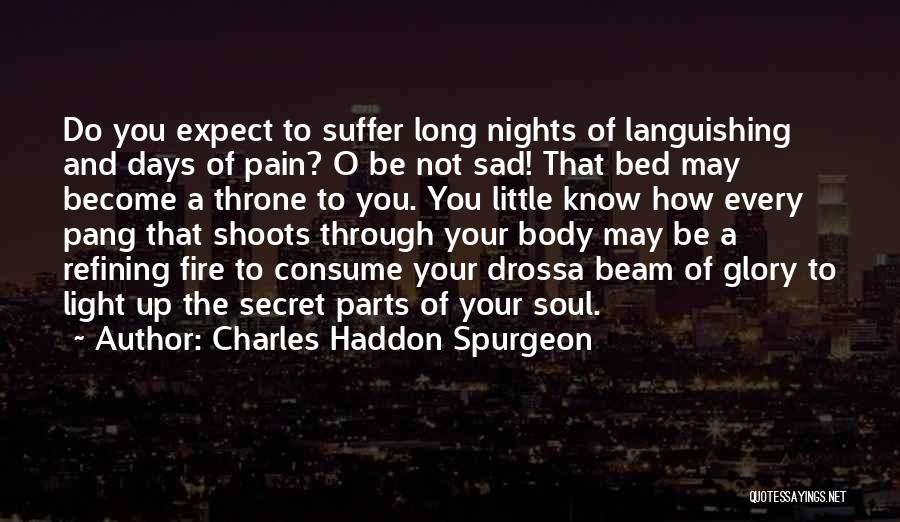 Do you expect to suffer long nights of languishing and days of pain? O be not sad! That bed may become a throne to you. You little know how every pang that shoots through your body may be a refining fire to consume your drossa beam of glory to light up the secret parts of your soul.
~ Author: Charles Haddon Spurgeon

QUOTESSAYINGS.NET